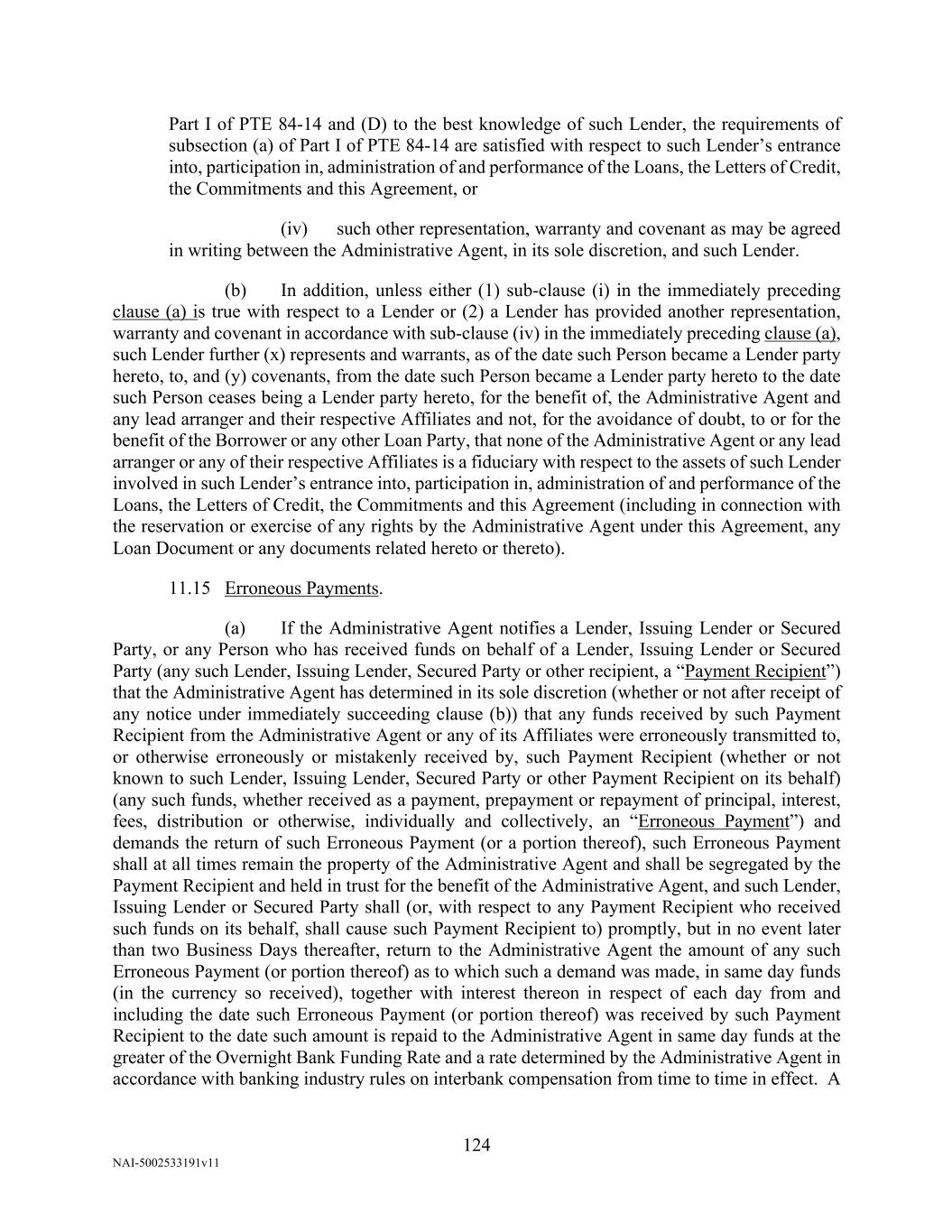 Part I of PTE 84-14 and (D) to the best knowledge of such Lender, the requirements of subsection (a) of Part I of PTE 84-14 are satisfied with respect to such Lender’s entrance into, participation in, administration of and performance of the Loans, the Letters of Credit, the Commitments and this Agreement, or

(iv) such other representation, warranty and covenant as may be agreed in writing between the Administrative Agent, in its sole discretion, and such Lender.

(b) In addition, unless either (1) sub-clause (i) in the immediately preceding clause (a) is true with respect to a Lender or (2) a Lender has provided another representation, warranty and covenant in accordance with sub-clause (iv) in the immediately preceding clause (a), such Lender further (x) represents and warrants, as of the date such Person became a Lender party hereto, to, and (y) covenants, from the date such Person became a Lender party hereto to the date such Person ceases being a Lender party hereto, for the benefit of, the Administrative Agent and any lead arranger and their respective Affiliates and not, for the avoidance of doubt, to or for the benefit of the Borrower or any other Loan Party, that none of the Administrative Agent or any lead arranger or any of their respective Affiliates is a fiduciary with respect to the assets of such Lender involved in such Lender’s entrance into, participation in, administration of and performance of the Loans, the Letters of Credit, the Commitments and this Agreement (including in connection with the reservation or exercise of any rights by the Administrative Agent under this Agreement, any Loan Document or any documents related hereto or thereto).

11.15 Erroneous Payments.

(a) If the Administrative Agent notifies a Lender, Issuing Lender or Secured Party, or any Person who has received funds on behalf of a Lender, Issuing Lender or Secured Party (any such Lender, Issuing Lender, Secured Party or other recipient, a “Payment Recipient”) that the Administrative Agent has determined in its sole discretion (whether or not after receipt of any notice under immediately succeeding clause (b)) that any funds received by such Payment Recipient from the Administrative Agent or any of its Affiliates were erroneously transmitted to, or otherwise erroneously or mistakenly received by, such Payment Recipient (whether or not known to such Lender, Issuing Lender, Secured Party or other Payment Recipient on its behalf) (any such funds, whether received as a payment, prepayment or repayment of principal, interest, fees, distribution or otherwise, individually and collectively, an “Erroneous Payment”) and demands the return of such Erroneous Payment (or a portion thereof), such Erroneous Payment shall at all times remain the property of the Administrative Agent and shall be segregated by the Payment Recipient and held in trust for the benefit of the Administrative Agent, and such Lender, Issuing Lender or Secured Party shall (or, with respect to any Payment Recipient who received such funds on its behalf, shall cause such Payment Recipient to) promptly, but in no event later than two Business Days thereafter, return to the Administrative Agent the amount of any such Erroneous Payment (or portion thereof) as to which such a demand was made, in same day funds (in the currency so received), together with interest thereon in respect of each day from and including the date such Erroneous Payment (or portion thereof) was received by such Payment Recipient to the date such amount is repaid to the Administrative Agent in same day funds at the greater of the Overnight Bank Funding Rate and a rate determined by the Administrative Agent in accordance with banking industry rules on interbank compensation from time to time in effect. A

124

NAI-5002533191v11